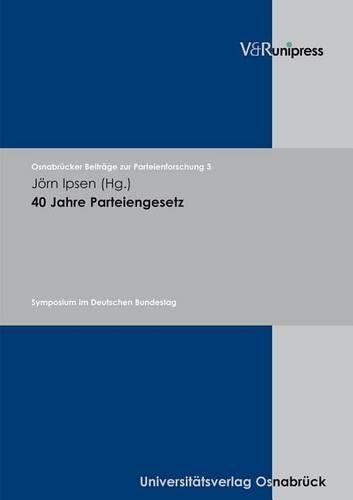 V&Runipress

Osnabrücker Beiträge zur Parteienforschung 3

Jörn Ipsen (Hg.)

40 Jahre Parteiengesetz

Symposium im Deutschen Bundestag

Universitätsverlag Osnabrück